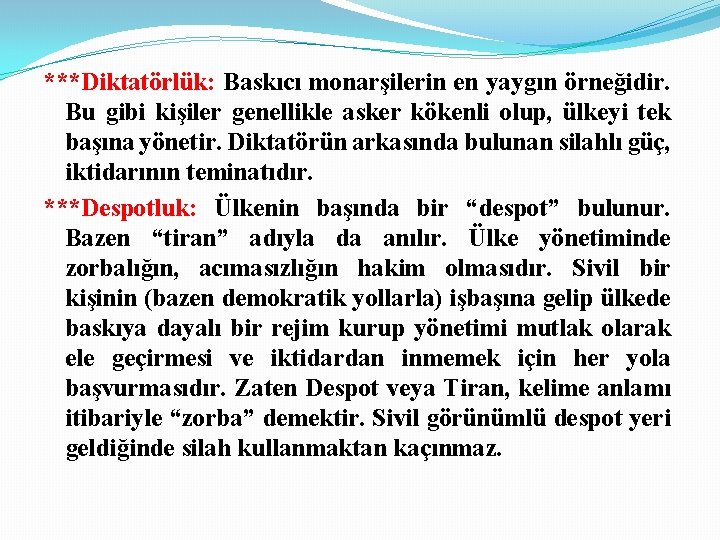 ***Diktatörlük: Baskıcı monarşilerin en yaygın örneğidir. Bu gibi kişiler genellikle asker kökenli olup, ülkeyi tek başına yönetir. Diktatörün arkasında bulunan silahlı güç, iktidarının teminatıdır.

***Despotluk: Ülkenin başında bir “despot” bulunur. Bazen “tiran” adıyla da anılır. Ülke yönetiminde zorbalığın, acımasızlığın hakim olmasıdır. Sivil bir kişinin (bazen demokratik yollarla) işbaşına gelip ülkede baskıya dayalı bir rejim kurup yönetimi mutlak olarak ele geçirmesi ve iktidardan inmemek için her yola başvurmasıdır. Zaten Despot veya Tiran, kelime anlamı itibariyle “zorba” demektir. Sivil görünümlü despot yeri geldiğinde silah kullanmaktan kaçınmaz.